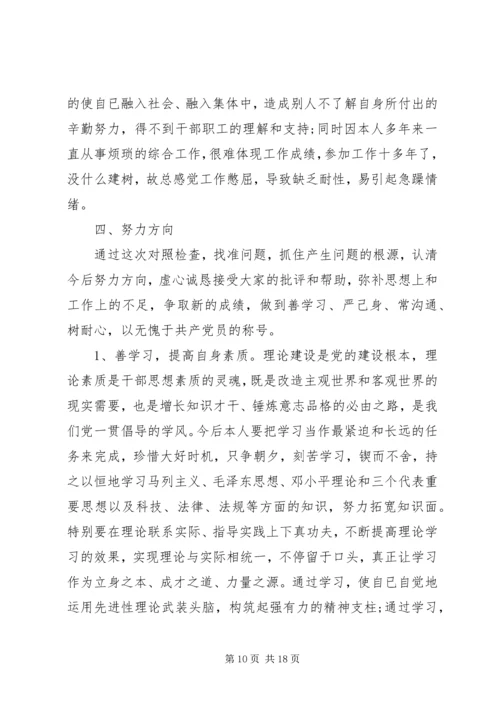 的使自已融入社会、融入集体中，造成别人不了解自身所付出的辛勤努力，得不到干部职工的理解和支持；同时因本人多年来一直从事烦琐的综合工作，很难体现工作成绩，参加工作十多年了，没什么建树，故总感觉工作憋屈，导致缺乏耐性，易引起急躁情绪。

四、努力方向

通过这次对照检查，找准问题，抓住产生问题的根源，认清今后努力方向，虚心诚恳接受大家的批评和帮助，弥补思想上和工作上的不足，争取新的成绩，做到善学习、严己身、常沟通、树耐心，以无愧于共产党员的称号。

1、善学习，提高自身素质。理论建设是党的建设根本，理论素质是干部思想素质的灵魂，既是改造主观世界和客观世界的现实需要，也是增长知识才干、锤炼意志品格的必由之路，是我们党一贯倡导的学风。今后本人要把学习当作最紧迫和长远的任务来完成，珍惜大好时机，只争朝夕，刻苦学习，锲而不舍，持之以恒地学习马列主义、毛泽东思想、邓小平理论和三个代表重要思想以及科技、法律、法规等方面的知识，努力拓宽知识面。特别要在理论联系实际、指导实践上下真功夫，不断提高理论学习的效果，实现理论与实际相统一，不停留于口头，真正让学习作为立身之本、成才之道、力量之源。通过学习，使自已自觉地运用先进性理论武装头脑，构筑起强有力的精神支柱；通过学习，

第 10 页 共 18 页